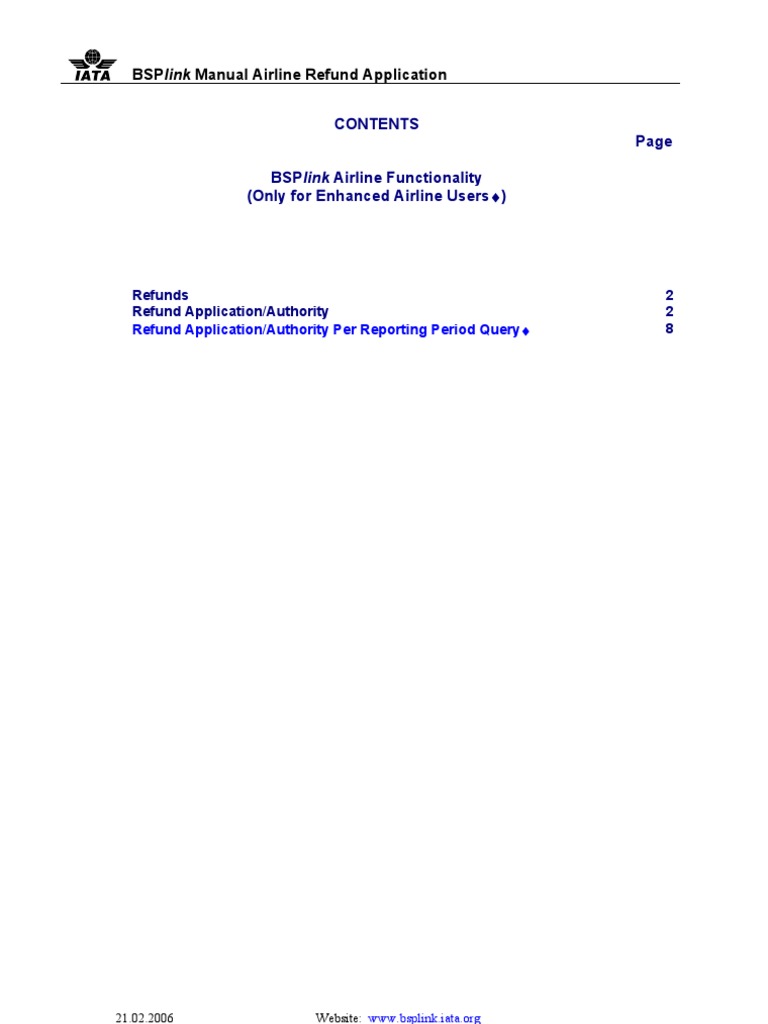 IATA BSPlink Manual Airline Refund Application

CONTENTS

Page

BSPlink Airline Functionality
(Only for Enhanced Airline Users ♦)

Refunds 2
Refund Application/Authority 2
Refund Application/Authority Per Reporting Period Query ♦ 8

21.02.2006 Website: www.bsplink.iata.org